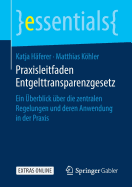 }essentials{

Katja Häferer · Matthias Köhler

Praxisleitfaden Entgelttransparenzgesetz

Ein Überblick über die zentralen Regelungen und deren Anwendung in der Praxis

EXTRAS ONLINE

Springer Gabler